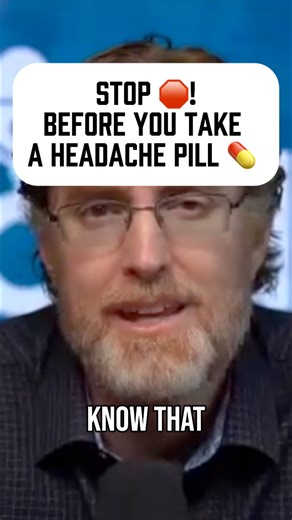 STOP 🛑!
BEFORE YOU TAKE
A HEADACHE PILL 💊

KNOW THAT